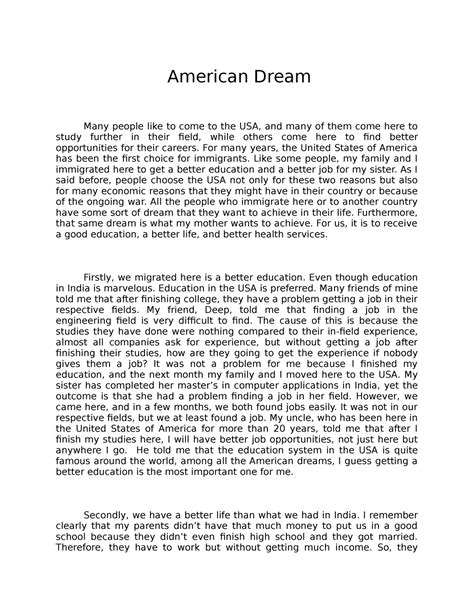 American Dream

Many people like to come to the USA, and many of them come here to study further in their field, while others come here to find better opportunities for their careers. For many years, the United States of America has been the first choice for immigrants. Like some people, my family and I immigrated here to get a better education and a better job for my sister. As I said before, people choose the USA not only for these two reasons but also for many economic reasons that they might have in their country or because of the ongoing war. All the people who immigrate here or to another country have some sort of dream that they want to achieve in their life. Furthermore, that same dream is what my mother wants to achieve. For us, it is to receive a good education, a better life, and better health services.

Firstly, we migrated here is a better education. Even though education in India is marvelous. Education in the USA is preferred. Many friends of mine told me that after finishing college, they have a problem getting a job in their respective fields. My friend, Deep, told me that finding a job in the engineering field is very difficult to find. The cause of this is because the studies they have done were nothing compared to their in-field experience, almost all companies ask for experience, but without getting a job after finishing their studies, how are they going to get the experience if nobody gives them a job? It was not a problem for me because I finished my education, and the next month my family and I moved here to the USA. My sister has completed her master's in computer applications in India, yet the outcome is that she had a problem finding a job in her field. However, we came here, and in a few months, we both found jobs easily. It was not in our respective fields, but we at least found a job. My uncle, who has been here in the United States of America for more than 20 years, told me that after I finish my studies here, I will have better job opportunities, not just here but anywhere I go. He told me that the education system in the USA is quite famous around the world, among all the American dreams, I guess getting a better education is the most important one for me.

Secondly, we have a better life than what we had in India. I remember clearly that my parents didn't have that much money to put us in a good school because they didn't even finish high school and they got married. Therefore, they have to work but without getting much income. So, they